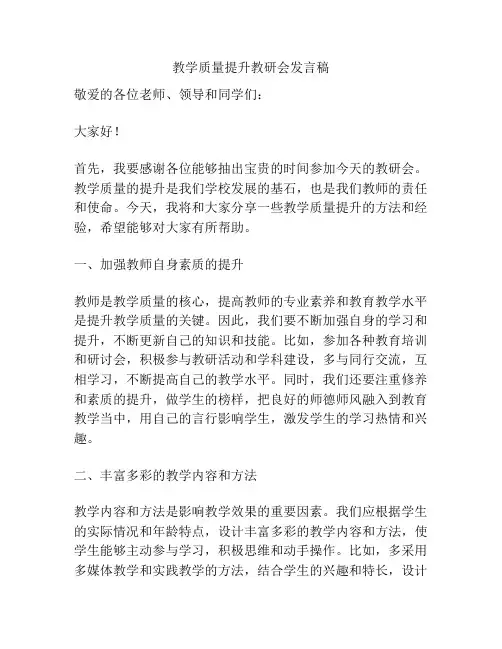 教学质量提升教研会发言稿

敬爱的各位老师、领导和同学们：

大家好！

首先，我要感谢各位能够抽出宝贵的时间参加今天的教研会。教学质量的提升是我们学校发展的基石，也是我们教师的责任和使命。今天，我将和大家分享一些教学质量提升的方法和经验，希望能够对大家有所帮助。

一、加强教师自身素质的提升

教师是教学质量的核心，提高教师的专业素养和教育教学水平是提升教学质量的关键。因此，我们要不断加强自身的学习和提升，不断更新自己的知识和技能。比如，参加各种教育培训和研讨会，积极参与教研活动和学科建设，多与同行交流，互相学习，不断提高自己的教学水平。同时，我们还要注重修养和素质的提升，做学生的榜样，把良好的师德师风融入到教育教学当中，用自己的言行影响学生，激发学生的学习热情和兴趣。

二、丰富多彩的教学内容和方法

教学内容和方法是影响教学效果的重要因素。我们应根据学生的实际情况和年龄特点，设计丰富多彩的教学内容和方法，使学生能够主动参与学习，积极思维和动手操作。比如，多采用多媒体教学和实践教学的方法，结合学生的兴趣和特长，设计